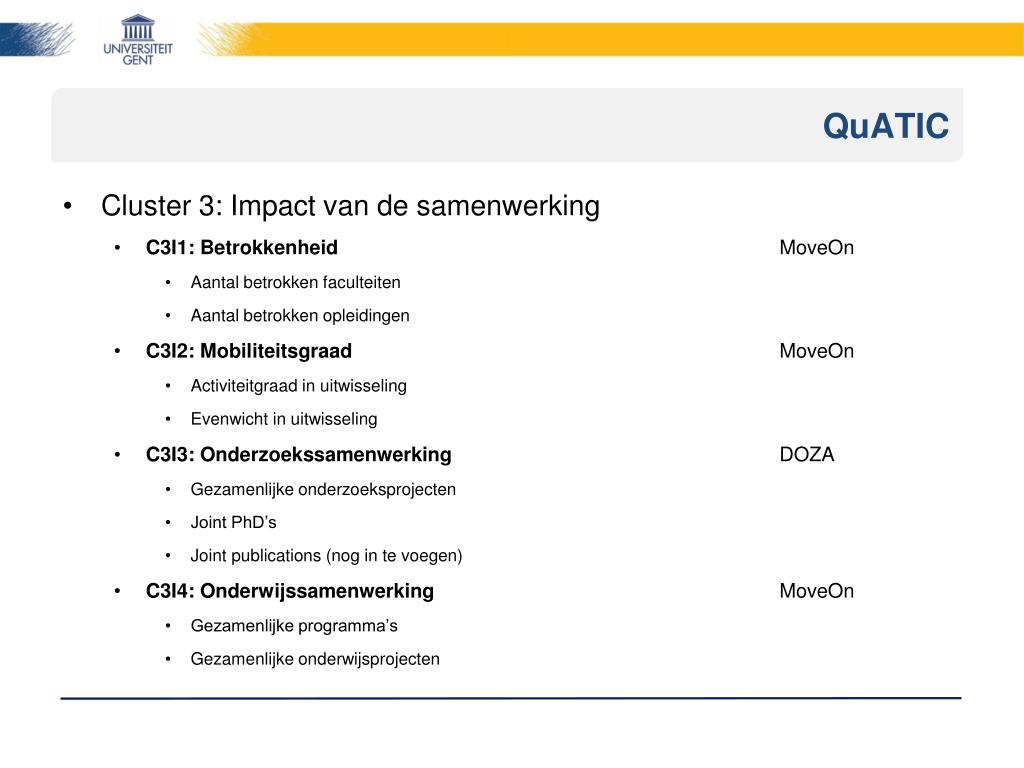 UNIVERSITEIT GENT

QuATIC

• Cluster 3: Impact van de samenwerking
• C3I1: Betrokkenheid MoveOn
• Aantal betrokken faculteiten
• Aantal betrokken opleidingen
• C3I2: Mobiliteitsgraad MoveOn
• Activiteitgraad in uitwisseling
• Evenwicht in uitwisseling
• C3I3: Onderzoekssamenwerking DOZA
• Gezamenlijke onderzoeksprojecten
• Joint PhD’s
• Joint publications (nog in te voegen)
• C3I4: Onderwijssamenwerking MoveOn
• Gezamenlijke programma’s
• Gezamenlijke onderwijsprojecten